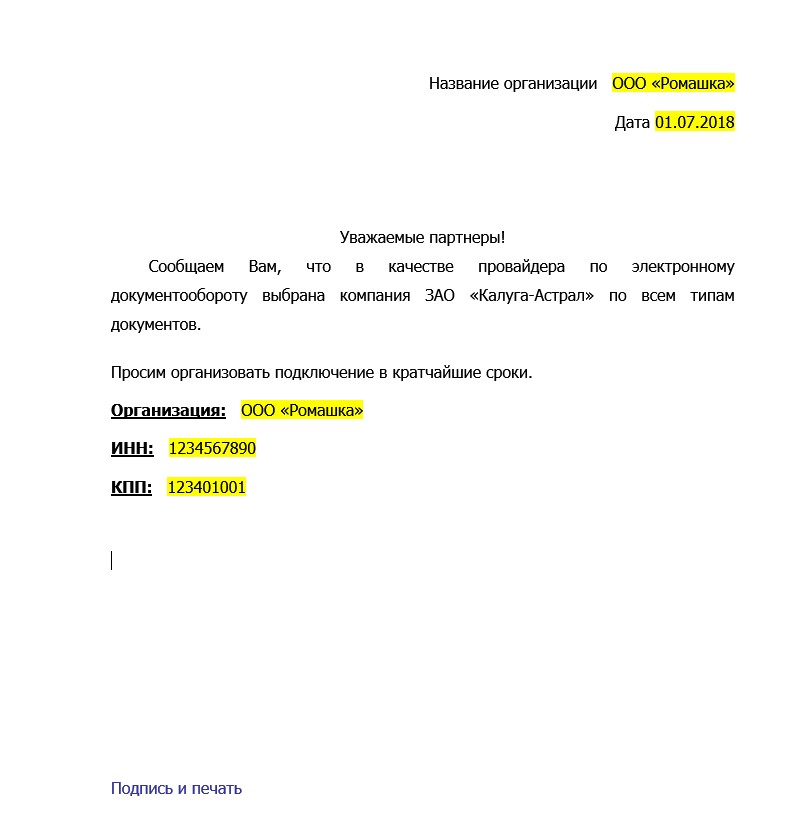 Название организации ООО «Ромашка»

Дата 01.07.2018

Уважаемые партнеры!

Сообщаем Вам, что в качестве провайдера по электронному документообороту выбрана компания ЗАО «Калуга-Астрал» по всем типам документов.

Просим организовать подключение в кратчайшие сроки.

Организация: ООО «Ромашка»

ИНН: 1234567890

КПП: 123401001

Подпись и печать